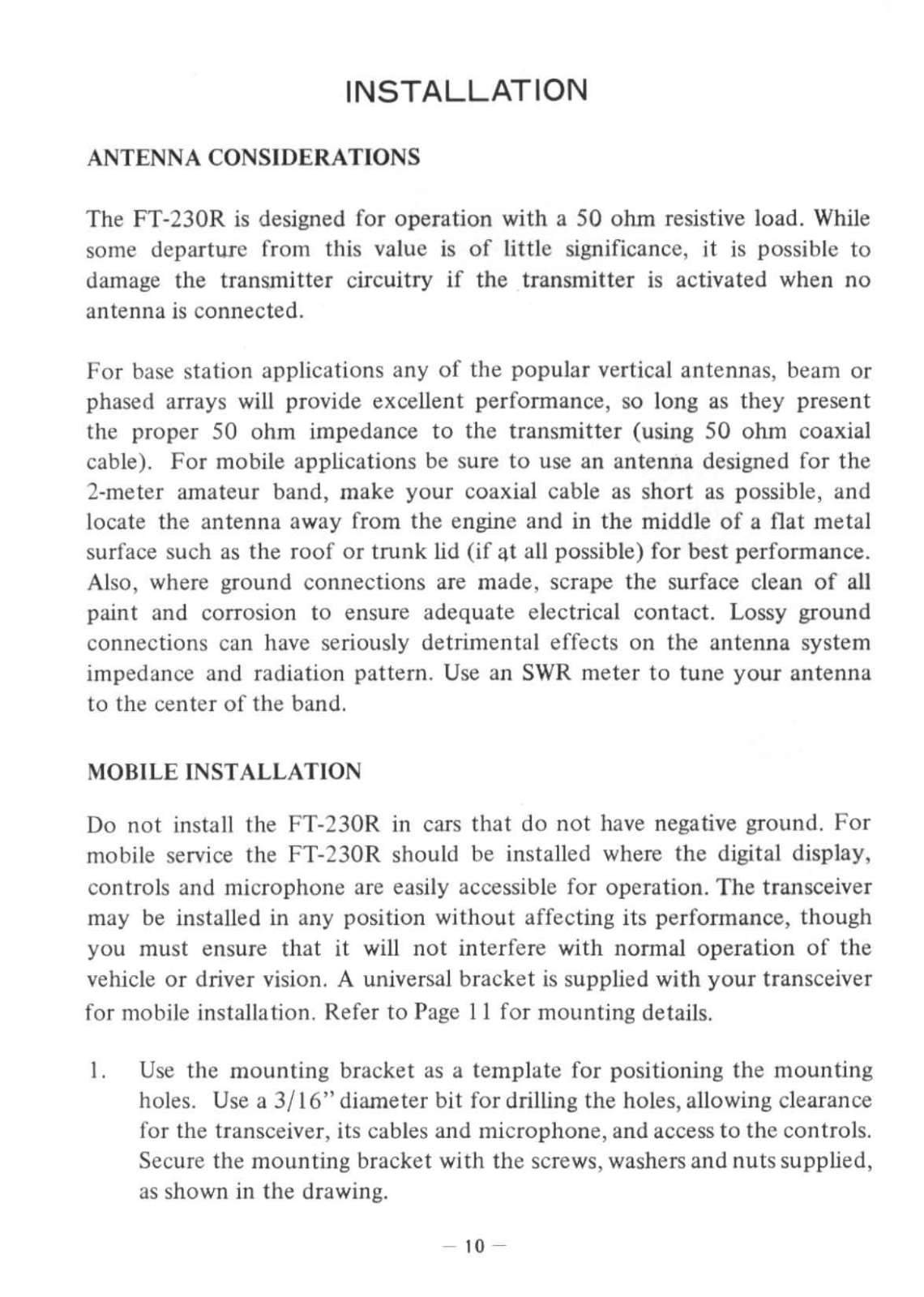 INSTALLATION

ANTENNA CONSIDERATIONS

The FT-230R is designed for operation with a 50 ohm resistive load. While some departure from this value is of little significance, it is possible to damage the transmitter circuitry if the transmitter is activated when no antenna is connected.

For base station applications any of the popular vertical antennas, beam or phased arrays will provide excellent performance, so long as they present the proper 50 ohm impedance to the transmitter (using 50 ohm coaxial cable). For mobile applications be sure to use an antenna designed for the 2-meter amateur band, make your coaxial cable as short as possible, and locate the antenna away from the engine and in the middle of a flat metal surface such as the roof or trunk lid (if at all possible) for best performance. Also, where ground connections are made, scrape the surface clean of all paint and corrosion to ensure adequate electrical contact. Lossy ground connections can have seriously detrimental effects on the antenna system impedance and radiation pattern. Use an SWR meter to tune your antenna to the center of the band.

MOBILE INSTALLATION

Do not install the FT-230R in cars that do not have negative ground. For mobile service the FT-230R should be installed where the digital display, controls and microphone are easily accessible for operation. The transceiver may be installed in any position without affecting its performance, though you must ensure that it will not interfere with normal operation of the vehicle or driver vision. A universal bracket is supplied with your transceiver for mobile installation. Refer to Page 11 for mounting details.

1. Use the mounting bracket as a template for positioning the mounting holes. Use a 3/16" diameter bit for drilling the holes, allowing clearance for the transceiver, its cables and microphone, and access to the controls. Secure the mounting bracket with the screws, washers and nuts supplied, as shown in the drawing.

— 10 —